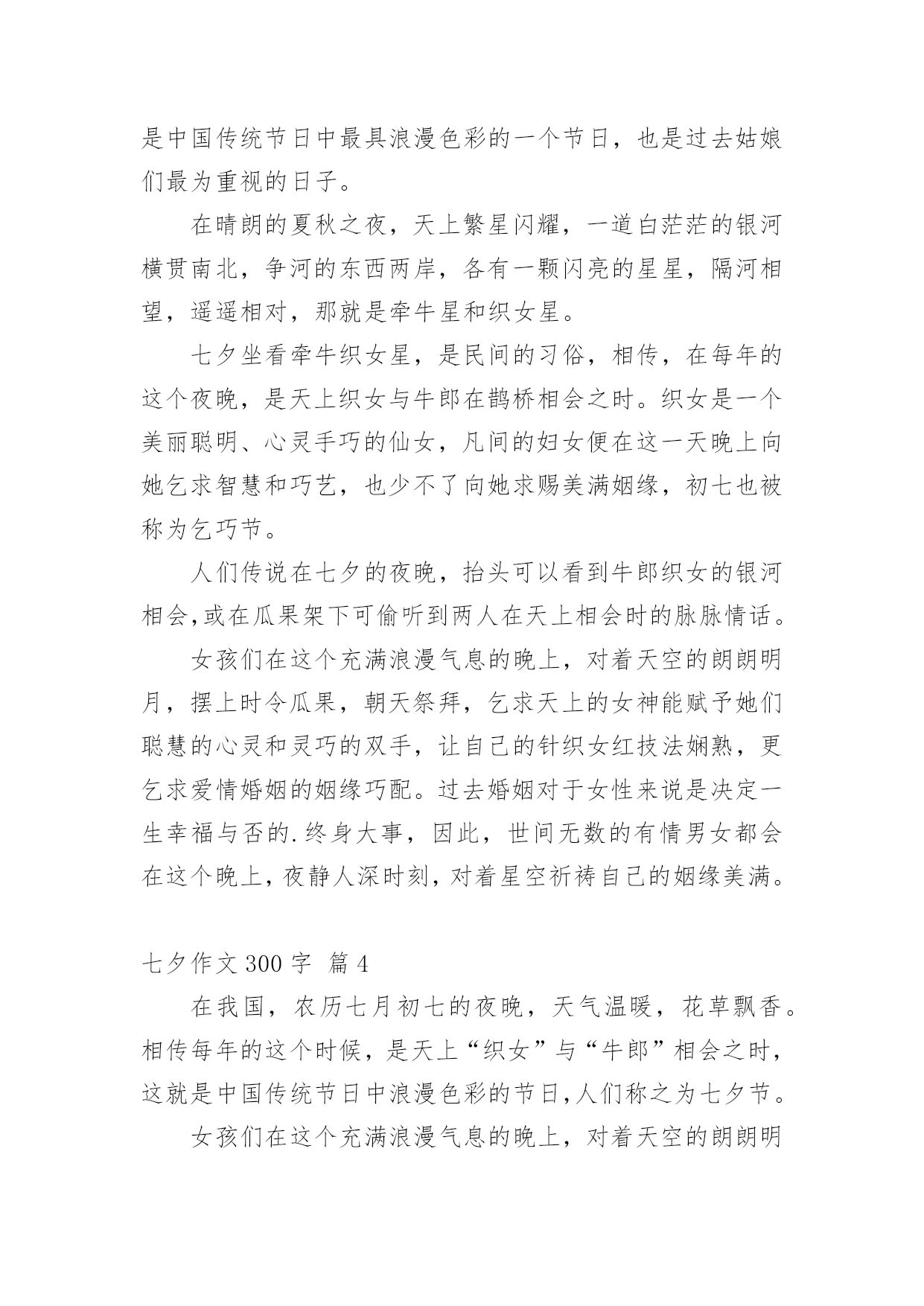 是中国传统节日中最具浪漫色彩的一个节日，也是过去姑娘们最为重视的日子。

在晴朗的夏秋之夜，天上繁星闪耀，一道白茫茫的银河横贯南北，争河的东西两岸，各有一颗闪亮的星星，隔河相望，遥遥相对，那就是牵牛星和织女星。

七夕坐看牵牛织女星，是民间的习俗，相传，在每年的这个夜晚，是天上织女与牛郎在鹊桥相会之时。织女是一个美丽聪明、心灵手巧的仙女，凡间的妇女便在这一天晚上向她乞求智慧和巧艺，也少不了向她求赐美满姻缘，初七也被称为乞巧节。

人们传说在七夕的夜晚，抬头可以看到牛郎织女的银河相会,或在瓜果架下可偷听到两人在天上相会时的脉脉情话。

女孩们在这个充满浪漫气息的晚上，对着天空的朗朗明月，摆上时令瓜果，朝天祭拜，乞求天上的女神能赋予她们聪慧的心灵和灵巧的双手，让自己的针织女红技法娴熟，更乞求爱情婚姻的姻缘巧配。过去婚姻对于女性来说是决定一生幸福与否的.终身大事，因此，世间无数的有情男女都会在这个晚上，夜静人深时刻，对着星空祈祷自己的姻缘美满。

七夕作文 300 字 篇 4

在我国，农历七月初七的夜晚，天气温暖，花草飘香。相传每年的这个时候，是天上“织女”与“牛郎”相会之时，这就是中国传统节日中浪漫色彩的节日,人们称之为七夕节。

女孩们在这个充满浪漫气息的晚上，对着天空的朗朗明